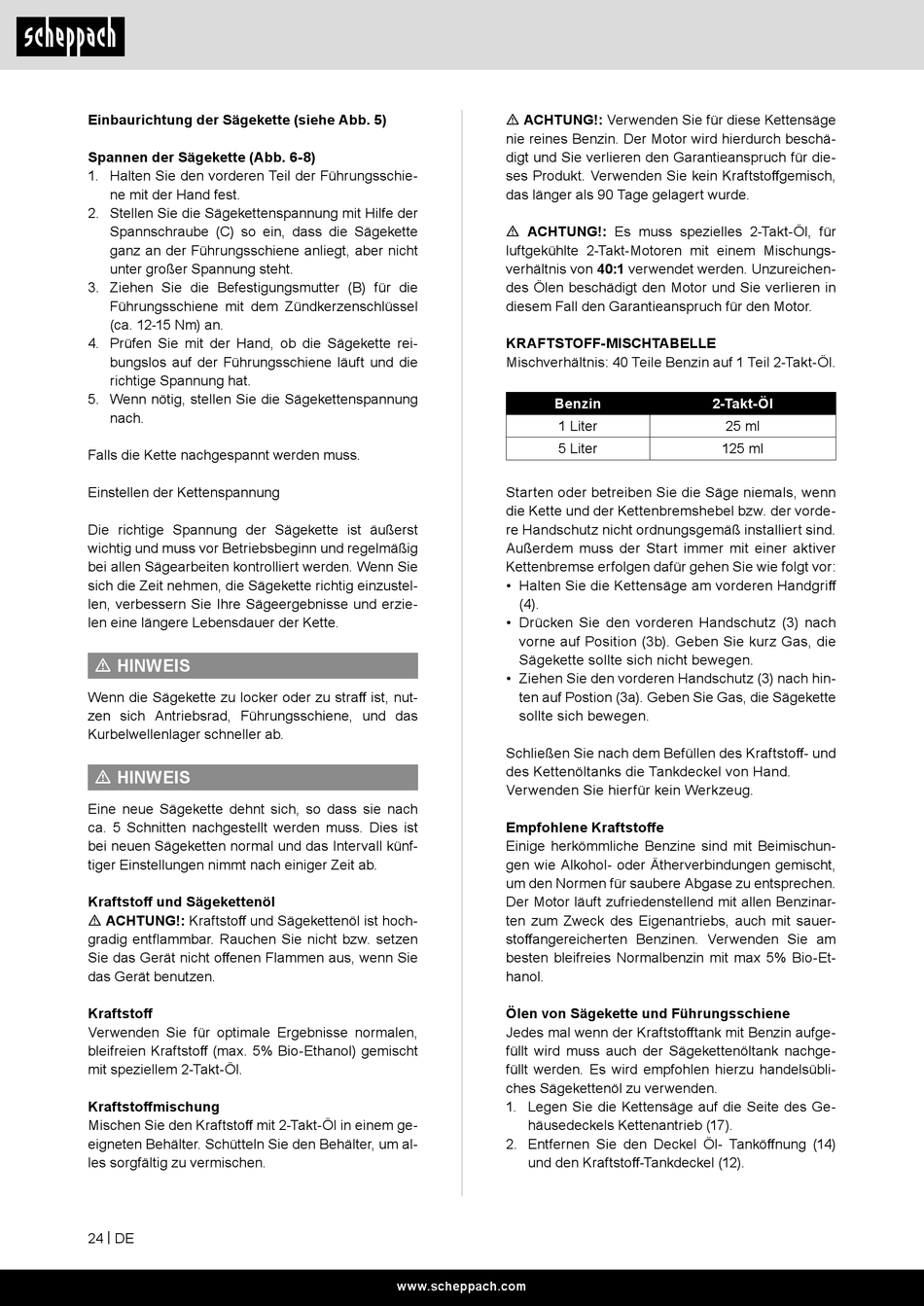 scheppach

**Einbaurichtung der Sägekette (siehe Abb. 5)**

**Spannen der Sägekette (Abb. 6-8)**
1. Halten Sie den vorderen Teil der Führungsschiene mit der Hand fest.
2. Stellen Sie die Sägekettenspannung mit Hilfe der Spannschraube (C) so ein, dass die Sägekette ganz an der Führungsschiene anliegt, aber nicht unter großer Spannung steht.
3. Ziehen Sie die Befestigungsmutter (B) für die Führungsschiene mit dem Zündkerzenschlüssel (ca. 12-15 Nm) an.
4. Prüfen Sie mit der Hand, ob die Sägekette reibungslos auf der Führungsschiene läuft und die richtige Spannung hat.
5. Wenn nötig, stellen Sie die Sägekettenspannung nach.

Falls die Kette nachgespannt werden muss.

Einstellen der Kettenspannung

Die richtige Spannung der Sägekette ist äußerst wichtig und muss vor Betriebsbeginn und regelmäßig bei allen Sägearbeiten kontrolliert werden. Wenn Sie sich die Zeit nehmen, die Sägekette richtig einzustellen, verbessern Sie Ihre Sägeergebnisse und erzielen eine längere Lebensdauer der Kette.

⚠ HINWEIS

Wenn die Sägekette zu locker oder zu straff ist, nutzen sich Antriebsrad, Führungsschiene, und das Kurbelwellenlager schneller ab.

⚠ HINWEIS

Eine neue Sägekette dehnt sich, so dass sie nach ca. 5 Schnitten nachgestellt werden muss. Dies ist bei neuen Sägeketten normal und das Intervall künftiger Einstellungen nimmt nach einiger Zeit ab.

**Kraftstoff und Sägekettenöl**
⚠ **ACHTUNG!:** Kraftstoff und Sägekettenöl ist hochgradig entflammbar. Rauchen Sie nicht bzw. setzen Sie das Gerät nicht offenen Flammen aus, wenn Sie das Gerät benutzen.

**Kraftstoff**
Verwenden Sie für optimale Ergebnisse normalen, bleifreien Kraftstoff (max. 5% Bio-Ethanol) gemischt mit speziellem 2-Takt-Öl.

**Kraftstoffmischung**
Mischen Sie den Kraftstoff mit 2-Takt-Öl in einem geeigneten Behälter. Schütteln Sie den Behälter, um alles sorgfältig zu vermischen.

⚠ **ACHTUNG!:** Verwenden Sie für diese Kettensäge nie reines Benzin. Der Motor wird hierdurch beschädigt und Sie verlieren den Garantieanspruch für dieses Produkt. Verwenden Sie kein Kraftstoffgemisch, das länger als 90 Tage gelagert wurde.

⚠ **ACHTUNG!:** Es muss spezielles 2-Takt-Öl, für luftgekühlte 2-Takt-Motoren mit einem Mischungsverhältnis von **40:1** verwendet werden. Unzureichendes Ölen beschädigt den Motor und Sie verlieren in diesem Fall den Garantieanspruch für den Motor.

**KRAFTSTOFF-MISCHTABELLE**
Mischverhältnis: 40 Teile Benzin auf 1 Teil 2-Takt-Öl.

| Benzin | 2-Takt-Öl |
|---|---|
| 1 Liter | 25 ml |
| 5 Liter | 125 ml |

Starten oder betreiben Sie die Säge niemals, wenn die Kette und der Kettenbremshebel bzw. der vordere Handschutz nicht ordnungsgemäß installiert sind. Außerdem muss der Start immer mit einer aktiver Kettenbremse erfolgen dafür gehen Sie wie folgt vor:
• Halten Sie die Kettensäge am vorderen Handgriff (4).
• Drücken Sie den vorderen Handschutz (3) nach vorne auf Position (3b). Geben Sie kurz Gas, die Sägekette sollte sich nicht bewegen.
• Ziehen Sie den vorderen Handschutz (3) nach hinten auf Postion (3a). Geben Sie Gas, die Sägekette sollte sich bewegen.

Schließen Sie nach dem Befüllen des Kraftstoff- und des Kettenöltanks die Tankdeckel von Hand. Verwenden Sie hierfür kein Werkzeug.

**Empfohlene Kraftstoffe**
Einige herkömmliche Benzine sind mit Beimischungen wie Alkohol- oder Ätherverbindungen gemischt, um den Normen für saubere Abgase zu entsprechen. Der Motor läuft zufriedenstellend mit allen Benzinarten zum Zweck des Eigenantriebs, auch mit sauerstoffangereicherten Benzinen. Verwenden Sie am besten bleifreies Normalbenzin mit max 5% Bio-Ethanol.

**Ölen von Sägekette und Führungsschiene**
Jedes mal wenn der Kraftstofftank mit Benzin aufgefüllt wird muss auch der Sägekettenöltank nachgefüllt werden. Es wird empfohlen hierzu handelsübliches Sägekettenöl zu verwenden.
1. Legen Sie die Kettensäge auf die Seite des Gehäusedeckels Kettenantrieb (17).
2. Entfernen Sie den Deckel Öl- Tanköffnung (14) und den Kraftstoff-Tankdeckel (12).

24 | DE

www.scheppach.com